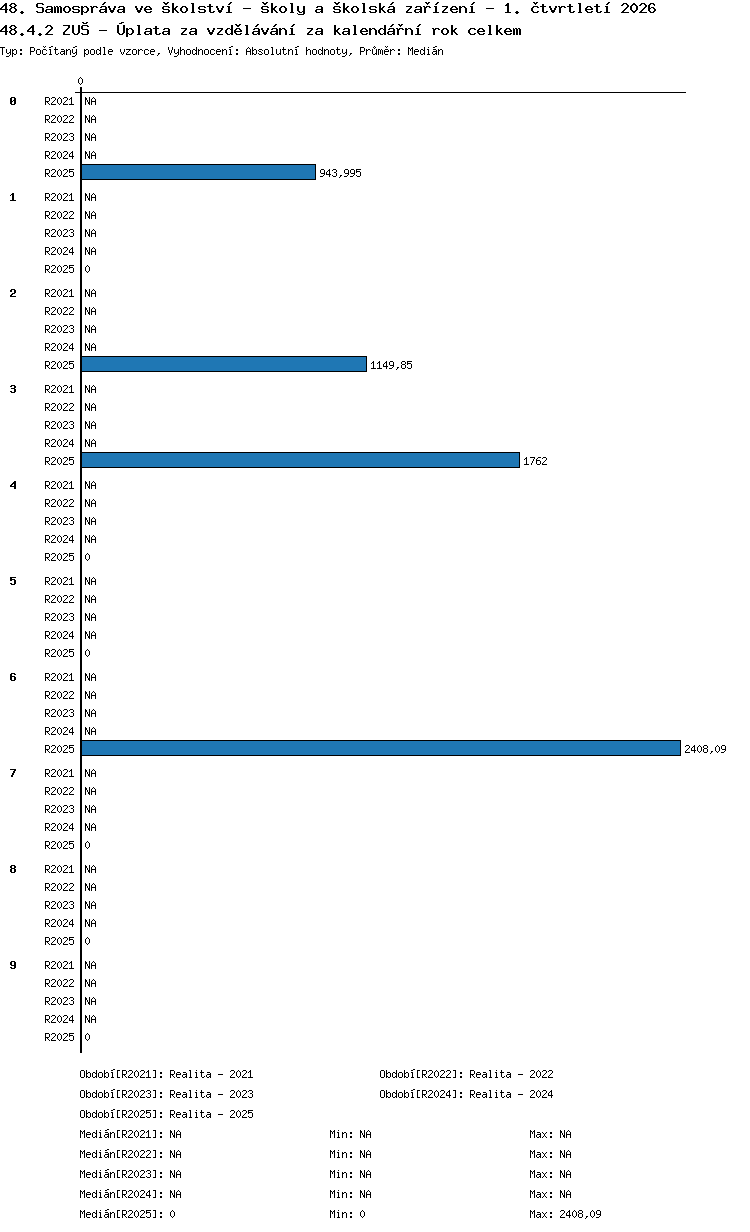 48. Samospráva ve školství - školy a školská zařízení - 1. čtvrtletí 2026
48.4.2 ZUŠ - Úplata za vzdělávání za kalendářní rok celkem
Typ: Počítaný podle vzorce, Vyhodnocení: Absolutní hodnoty, Průměr: Medián

0

0
R2021 NA
R2022 NA
R2023 NA
R2024 NA
R2025 943,995

1
R2021 NA
R2022 NA
R2023 NA
R2024 NA
R2025 0

2
R2021 NA
R2022 NA
R2023 NA
R2024 NA
R2025 1149,85

3
R2021 NA
R2022 NA
R2023 NA
R2024 NA
R2025 1762

4
R2021 NA
R2022 NA
R2023 NA
R2024 NA
R2025 0

5
R2021 NA
R2022 NA
R2023 NA
R2024 NA
R2025 0

6
R2021 NA
R2022 NA
R2023 NA
R2024 NA
R2025 2408,09

7
R2021 NA
R2022 NA
R2023 NA
R2024 NA
R2025 0

8
R2021 NA
R2022 NA
R2023 NA
R2024 NA
R2025 0

9
R2021 NA
R2022 NA
R2023 NA
R2024 NA
R2025 0

Období[R2021]: Realita - 2021
Období[R2022]: Realita - 2022
Období[R2023]: Realita - 2023
Období[R2024]: Realita - 2024
Období[R2025]: Realita - 2025

Medián[R2021]: NA Min: NA Max: NA
Medián[R2022]: NA Min: NA Max: NA
Medián[R2023]: NA Min: NA Max: NA
Medián[R2024]: NA Min: NA Max: NA
Medián[R2025]: 0 Min: 0 Max: 2408,09